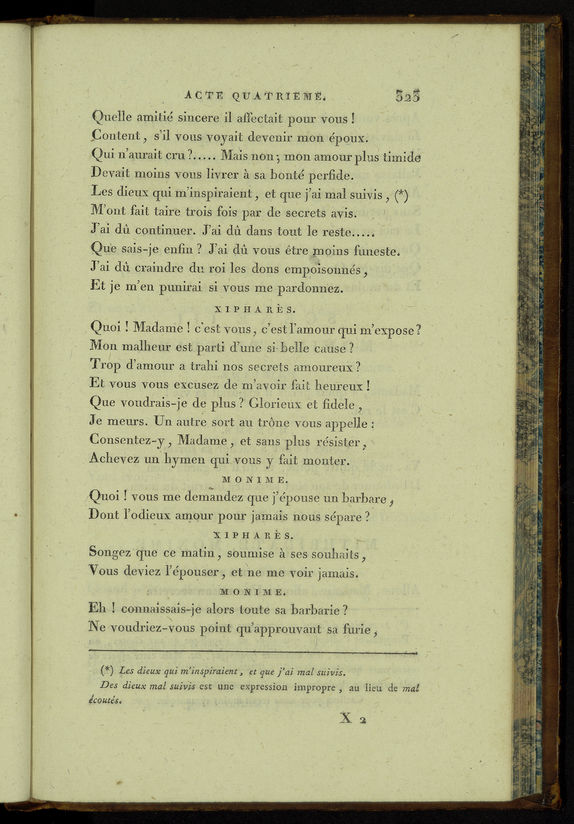 ACTE QUATRIEME. 323

Quelle amitié sincere il affectait pour vous !
Content, s'il vous voyait devenir mon époux.
Qui n'aurait cru ?..... Mais non ; mon amour plus timide
Devait moins vous livrer à sa bonté perfide.
Les dieux qui m'inspiraient, et que j'ai mal suivis, (*)
M'ont fait taire trois fois par de secrets avis.
J'ai dû continuer. J'ai dû dans tout le reste.....
Que sais-je enfin ? J'ai dû vous être moins funeste.
J'ai dû craindre du roi les dons empoisonnés,
Et je m'en punirai si vous me pardonnez.

XIPHARÈS.

Quoi ! Madame ! c'est vous, c'est l'amour qui m'expose ?
Mon malheur est parti d'une si belle cause ?
Trop d'amour a trahi nos secrets amoureux ?
Et vous vous excusez de m'avoir fait heureux !
Que voudrais-je de plus ? Glorieux et fidele,
Je meurs. Un autre sort au trône vous appelle :
Consentez-y, Madame, et sans plus résister,
Achevez un hymen qui vous y fait monter.

MONIME.

Quoi ! vous me demandez que j'épouse un barbare,
Dont l'odieux amour pour jamais nous sépare ?

XIPHARÈS.

Songez que ce matin, soumise à ses souhaits,
Vous deviez l'épouser, et ne me voir jamais.

MONIME.

Eh ! connaissais-je alors toute sa barbarie ?
Ne voudriez-vous point qu'approuvant sa furie,

(*) Les dieux qui m'inspiraient, et que j'ai mal suivis.
Des dieux mal suivis est une expression impropre, au lieu de mal écoutés.

X 2